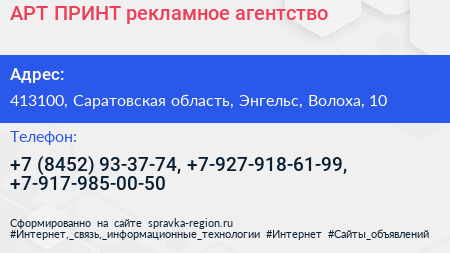 АРТ ПРИНТ рекламное агентство

Адрес:

413100, Саратовская область, Энгельс, Волоха, 10

Телефон:

+7 (8452) 93-37-74, +7-927-918-61-99, +7-917-985-00-50

Сформированно на сайте spravka-region.ru
#Интернет,_связь,_информационные_технологии #Интернет #Сайты_объявлений